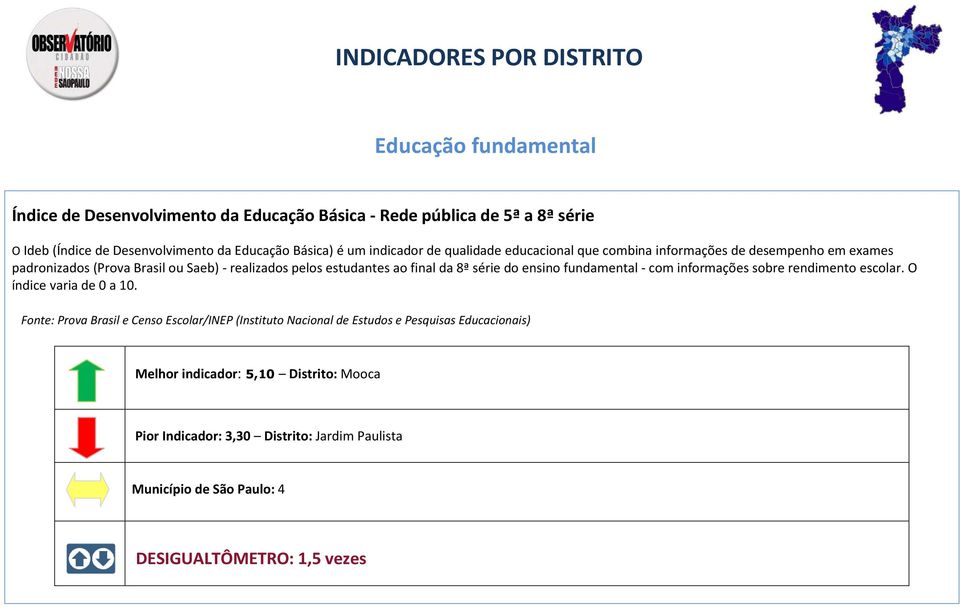 OBSERVATÓRIO CIDADÃO NOSSA SÃO PAULO

INDICADORES POR DISTRITO

Educação fundamental

Índice de Desenvolvimento da Educação Básica - Rede pública de 5ª a 8ª série

O Ideb (Índice de Desenvolvimento da Educação Básica) é um indicador de qualidade educacional que combina informações de desempenho em exames padronizados (Prova Brasil ou Saeb) - realizados pelos estudantes ao final da 8ª série do ensino fundamental - com informações sobre rendimento escolar. O índice varia de 0 a 10.

Fonte: Prova Brasil e Censo Escolar/INEP (Instituto Nacional de Estudos e Pesquisas Educacionais)

Melhor indicador: 5,10 – Distrito: Mooca

Pior Indicador: 3,30 – Distrito: Jardim Paulista

Município de São Paulo: 4

DESIGUALTÔMETRO: 1,5 vezes